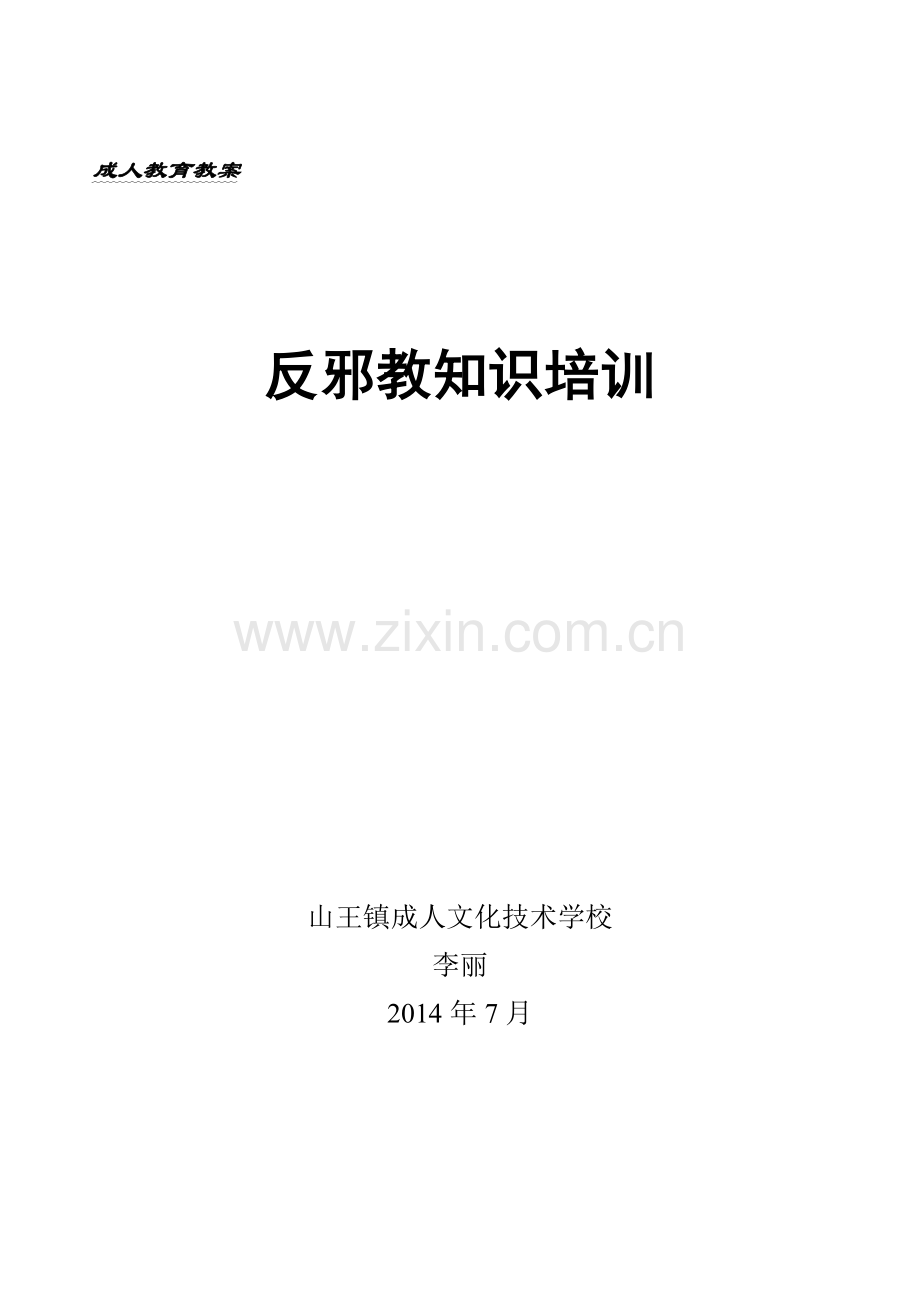 成人教育教案

反邪教知识培训

www.zixin.com.cn

山王镇成人文化技术学校
李丽
2014 年 7 月